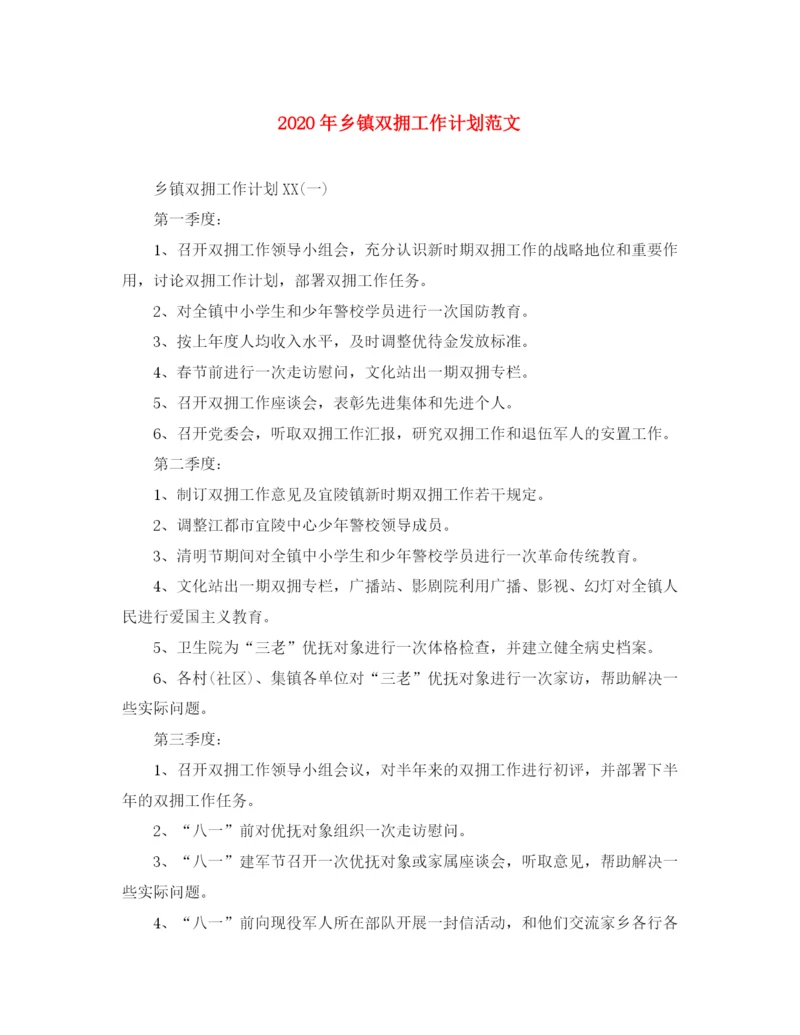 2020年乡镇双拥工作计划范文

乡镇双拥工作计划XX(一)

第一季度:

1、召开双拥工作领导小组会，充分认识新时期双拥工作的战略地位和重要作用，讨论双拥工作计划，部署双拥工作任务。

2、对全镇中小学生和少年警校学员进行一次国防教育。

3、按上年度人均收入水平，及时调整优待金发放标准。

4、春节前进行一次走访慰问，文化站出一期双拥专栏。

5、召开双拥工作座谈会，表彰先进集体和先进个人。

6、召开党委会，听取双拥工作汇报，研究双拥工作和退伍军人的安置工作。

第二季度:

1、制订双拥工作意见及宜陵镇新时期双拥工作若干规定。

2、调整江都市宜陵中心少年警校领导成员。

3、清明节期间对全镇中小学生和少年警校学员进行一次革命传统教育。

4、文化站出一期双拥专栏，广播站、影剧院利用广播、影视、幻灯对全镇人民进行爱国主义教育。

5、卫生院为“三老”优抚对象进行一次体格检查，并建立健全病史档案。

6、各村(社区)、集镇各单位对“三老”优抚对象进行一次家访，帮助解决一些实际问题。

第三季度:

1、召开双拥工作领导小组会议，对半年来的双拥工作进行初评，并部署下半年的双拥工作任务。

2、“八一”前对优抚对象组织一次走访慰问。

3、“八一”建军节召开一次优抚对象或家属座谈会，听取意见，帮助解决一些实际问题。

4、“八一”前向现役军人所在部队开展一封信活动，和他们交流家乡各行各